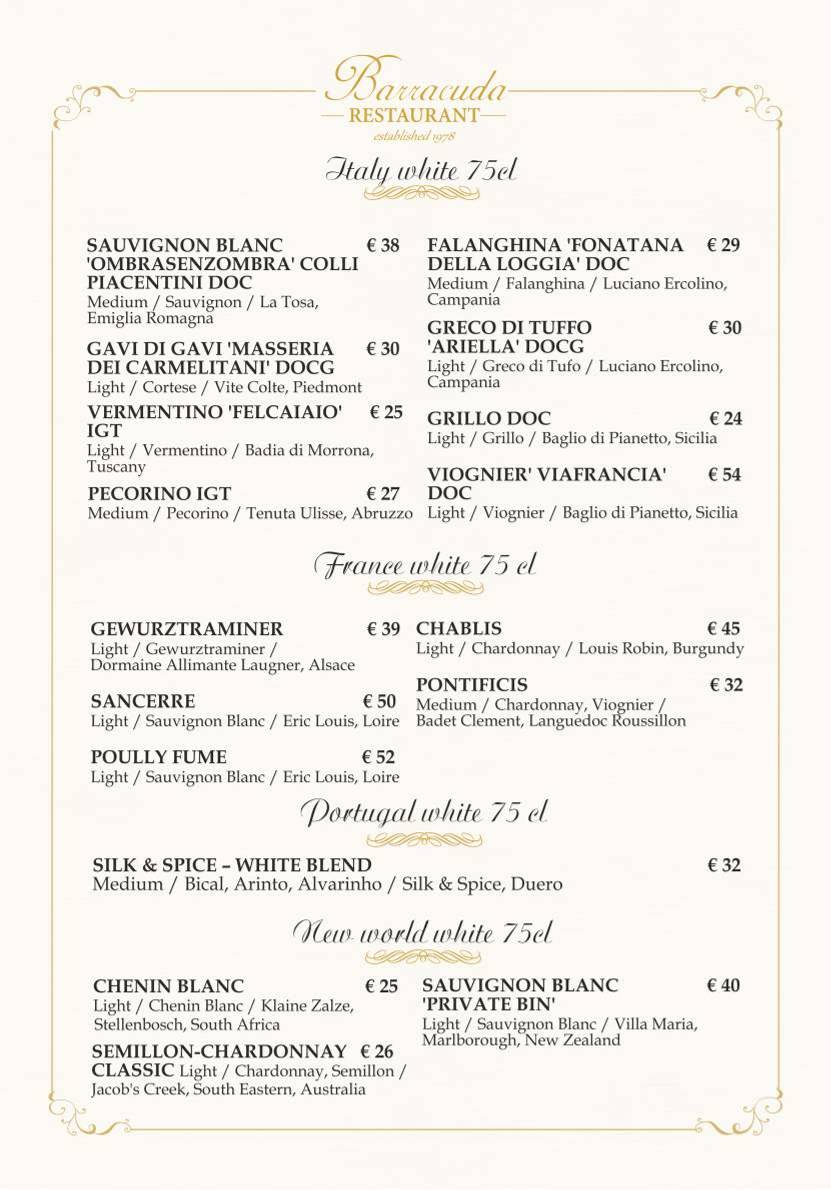 Barracuda
RESTAURANT
established 1978

Italy white 75cl

SAUVIGNON BLANC 'OMBRASENZOMBRA' COLLI PIACENTINI DOC € 38
Medium / Sauvignon / La Tosa, Emiglia Romagna

GAVI DI GAVI 'MASSERIA DEI CARMELITANI' DOCG € 30
Light / Cortese / Vite Colte, Piedmont

VERMENTINO 'FELCAIAIO' IGT € 25
Light / Vermentino / Badia di Morrona, Tuscany

PECORINO IGT € 27
Medium / Pecorino / Tenuta Ulisse, Abruzzo

FALANGHINA 'FONATANA DELLA LOGGIA' DOC € 29
Medium / Falanghina / Luciano Ercolino, Campania

GRECO DI TUFFO 'ARIELLA' DOCG € 30
Light / Greco di Tufo / Luciano Ercolino, Campania

GRILLO DOC € 24
Light / Grillo / Baglio di Pianetto, Sicilia

VIOGNIER' VIAFRANCIA' DOC € 54
Light / Viognier / Baglio di Pianetto, Sicilia

France white 75 cl

GEWURZTRAMINER € 39
Light / Gewurztraminer / Dormaine Allimante Laugner, Alsace

SANCERRE € 50
Light / Sauvignon Blanc / Eric Louis, Loire

POULLY FUME € 52
Light / Sauvignon Blanc / Eric Louis, Loire

CHABLIS € 45
Light / Chardonnay / Louis Robin, Burgundy

PONTIFICIS € 32
Medium / Chardonnay, Viognier / Badet Clement, Languedoc Roussillon

Portugal white 75 cl

SILK & SPICE – WHITE BLEND € 32
Medium / Bical, Arinto, Alvarinho / Silk & Spice, Duero

New world white 75cl

CHENIN BLANC € 25
Light / Chenin Blanc / Klaine Zalze, Stellenbosch, South Africa

SEMILLON-CHARDONNAY CLASSIC € 26
Light / Chardonnay, Semillon / Jacob's Creek, South Eastern, Australia

SAUVIGNON BLANC 'PRIVATE BIN' € 40
Light / Sauvignon Blanc / Villa Maria, Marlborough, New Zealand